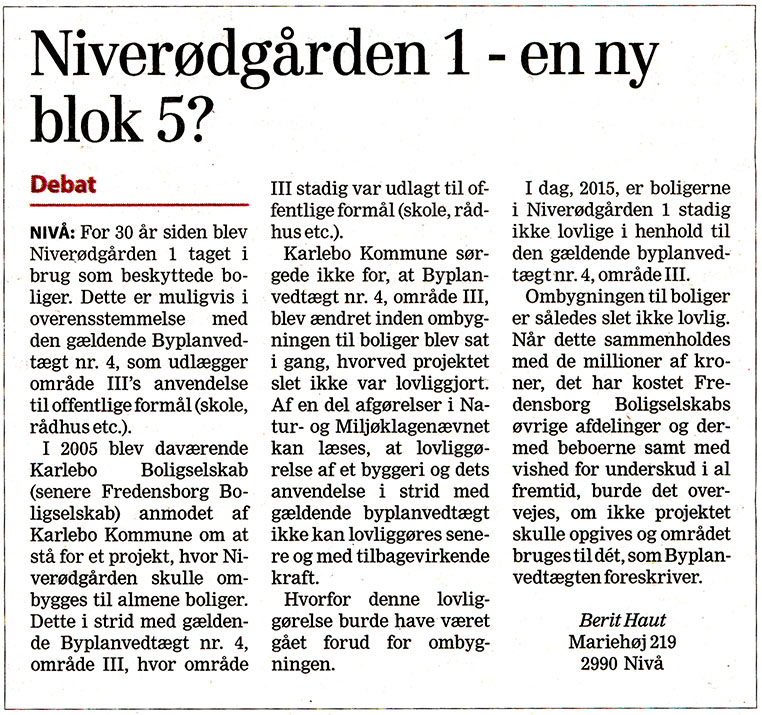 Niverødgården 1 - en ny blok 5?

Debat

NIVÅ: For 30 år siden blev Niverødgården 1 taget i brug som beskyttede boliger. Dette er muligvis i overensstemmelse med den gældende Byplanvedtægt nr. 4, som udlægger område III's anvendelse til offentlige formål (skole, rådhus etc.).

I 2005 blev daværende Karlebo Boligselskab (senere Fredensborg Boligselskab) anmodet af Karlebo Kommune om at stå for et projekt, hvor Niverødgården skulle ombygges til almene boliger. Dette i strid med gældende Byplanvedtægt nr. 4, område III, hvor område III stadig var udlagt til offentlige formål (skole, rådhus etc.).

Karlebo Kommune sørgede ikke for, at Byplanvedtægt nr. 4, område III, blev ændret inden ombygningen til boliger blev sat i gang, hvorved projektet slet ikke var lovliggjort. Af en del afgørelser i Natur- og Miljøklagenævnet kan læses, at lovliggørelse af et byggeri og dets anvendelse i strid med gældende byplanvedtægt ikke kan lovliggøres senere og med tilbagevirkende kraft.

Hvorfor denne lovliggørelse burde have været gået forud for ombygningen.

I dag, 2015, er boligerne i Niverødgården 1 stadig ikke lovlige i henhold til den gældende byplanvedtægt nr. 4, område III.

Ombygningen til boliger er således slet ikke lovlig. Når dette sammenholdes med de millioner af kroner, det har kostet Fredensborg Boligselskabs øvrige afdelinger og dermed beboerne samt med vished for underskud i al fremtid, burde det overvejes, om ikke projektet skulle opgives og området bruges til dét, som Byplanvedtægten foreskriver.

Berit Haut
Mariehøj 219
2990 Nivå